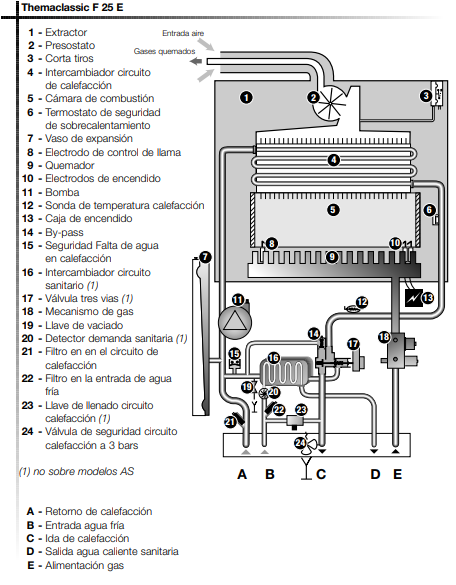 Themaclassic F 25 E

1 - Extractor
2 - Presostato
3 - Corta tiros
4 - Intercambiador circuito de calefacción
5 - Cámara de combustión
6 - Termostato de seguridad de sobrecalentamiento
7 - Vaso de expansión
8 - Electrodo de control de llama
9 - Quemador
10 - Electrodos de encendido
11 - Bomba
12 - Sonda de temperatura calefacción
13 - Caja de encendido
14 - By-pass
15 - Seguridad Falta de agua en calefacción
16 - Intercambiador circuito sanitario (1)
17 - Válvula tres vias (1)
18 - Mecanismo de gas
19 - Llave de vaciado
20 - Detector demanda sanitaria (1)
21 - Filtro en en el circuito de calefacción
22 - Filtro en la entrada de agua fría
23 - Llave de llenado circuito calefacción (1)
24 - Válvula de seguridad circuito calefacción a 3 bars

(1) no sobre modelos AS

Entrada aire
Gases quemados

1
2
3
4
5
6
7
8
9
10
11
12
13
14
15
16
17
18
19
20
21
22
23
24

A B C D E

A - Retorno de calefacción
B - Entrada agua fría
C - Ida de calefacción
D - Salida agua caliente sanitaria
E - Alimentación gas